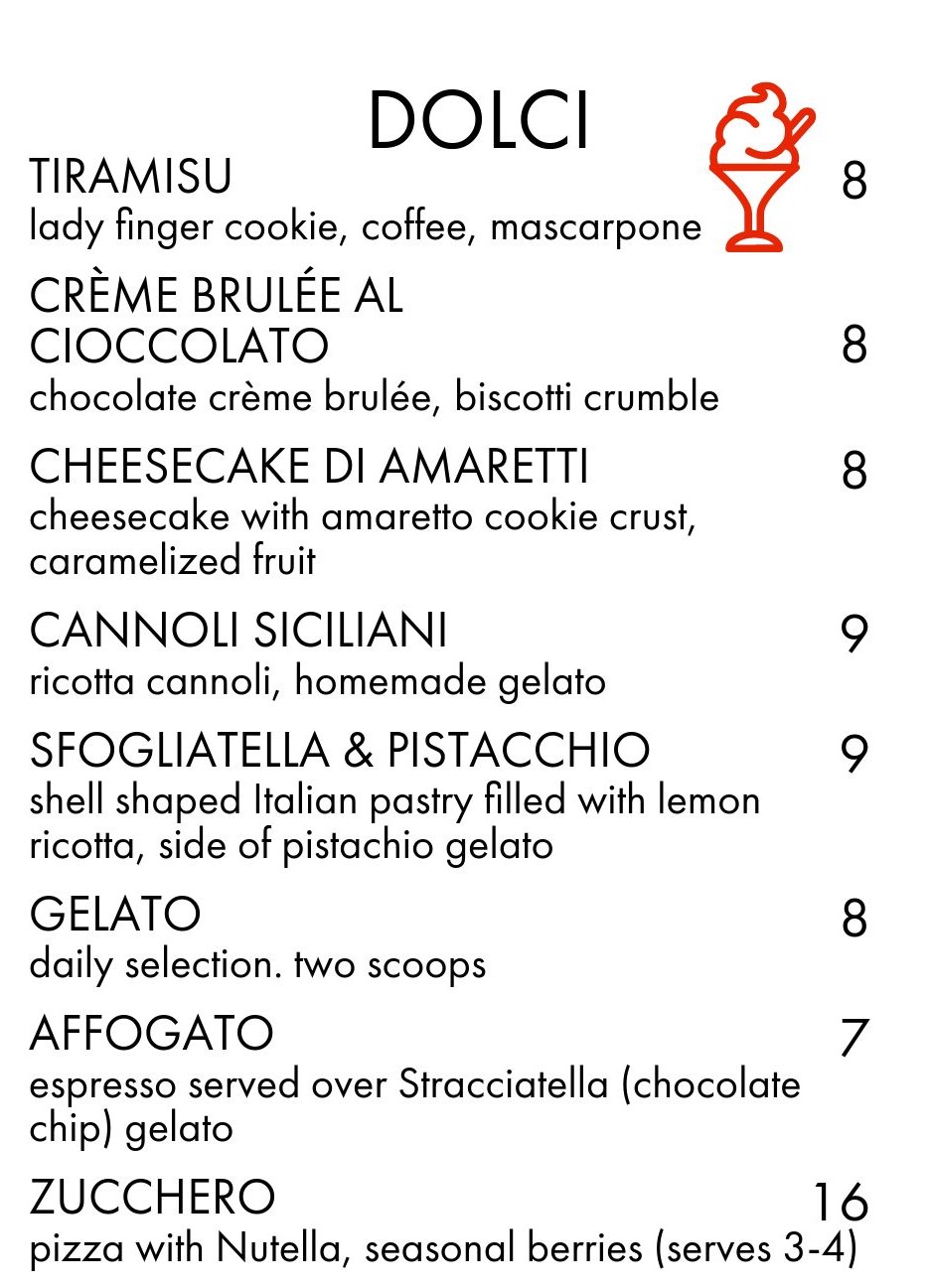 DOLCI

TIRAMISU 8
lady finger cookie, coffee, mascarpone

CRÈME BRULÉE AL CIOCCOLATO 8
chocolate crème brulée, biscotti crumble

CHEESECAKE DI AMARETTI 8
cheesecake with amaretto cookie crust, caramelized fruit

CANNOLI SICILIANI 9
ricotta cannoli, homemade gelato

SFOGLIATELLA & PISTACCHIO 9
shell shaped Italian pastry filled with lemon ricotta, side of pistachio gelato

GELATO 8
daily selection. two scoops

AFFOGATO 7
espresso served over Stracciatella (chocolate chip) gelato

ZUCCHERO 16
pizza with Nutella, seasonal berries (serves 3-4)